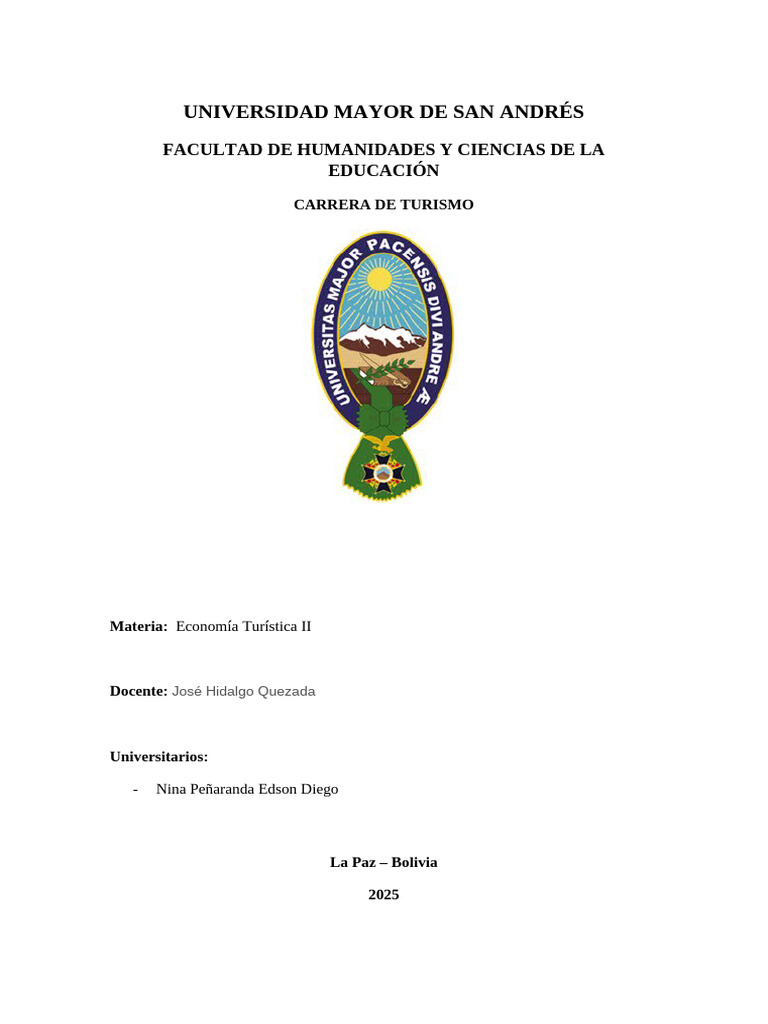 UNIVERSIDAD MAYOR DE SAN ANDRÉS

FACULTAD DE HUMANIDADES Y CIENCIAS DE LA EDUCACIÓN

CARRERA DE TURISMO

UNIVERSITAS MAJOR PACENSIS DIVI ANDRE Æ

Materia: Economía Turística II

Docente: José Hidalgo Quezada

Universitarios:

- Nina Peñaranda Edson Diego

La Paz – Bolivia

2025